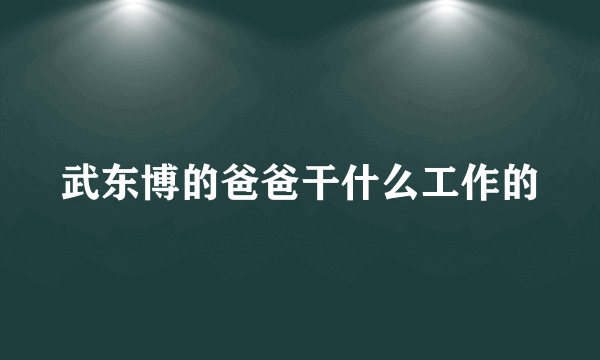 武东博的爸爸干什么工作的